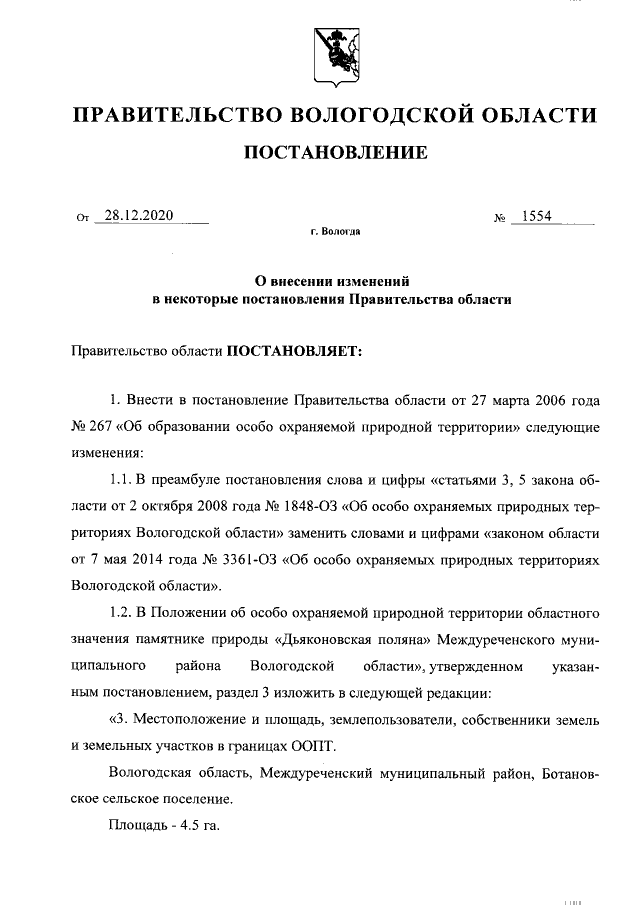 ПРАВИТЕЛЬСТВО ВОЛОГОДСКОЙ ОБЛАСТИ

ПОСТАНОВЛЕНИЕ

От 28.12.2020 № 1554

г. Вологда

О внесении изменений
в некоторые постановления Правительства области

Правительство области ПОСТАНОВЛЯЕТ:

1. Внести в постановление Правительства области от 27 марта 2006 года № 267 «Об образовании особо охраняемой природной территории» следующие изменения:

1.1. В преамбуле постановления слова и цифры «статьями 3, 5 закона области от 2 октября 2008 года № 1848-ОЗ «Об особо охраняемых природных территориях Вологодской области» заменить словами и цифрами «законом области от 7 мая 2014 года № 3361-ОЗ «Об особо охраняемых природных территориях Вологодской области».

1.2. В Положении об особо охраняемой природной территории областного значения памятнике природы «Дьяконовская поляна» Междуреченского муниципального района Вологодской области», утвержденном указанным постановлением, раздел 3 изложить в следующей редакции:

«3. Местоположение и площадь, землепользователи, собственники земель и земельных участков в границах ООПТ.

Вологодская область, Междуреченский муниципальный район, Ботановское сельское поселение.

Площадь - 4.5 га.